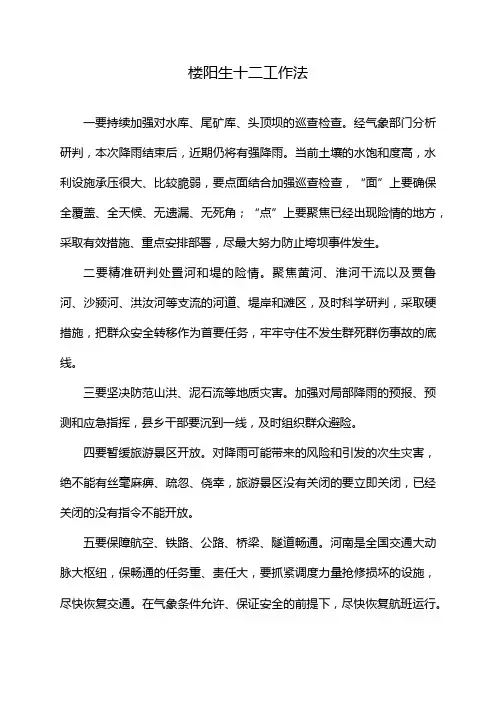 楼阳生十二工作法

一要持续加强对水库、尾矿库、头顶坝的巡查检查。经气象部门分析研判，本次降雨结束后，近期仍将有强降雨。当前土壤的水饱和度高，水利设施承压很大、比较脆弱，要点面结合加强巡查检查，“面”上要确保全覆盖、全天候、无遗漏、无死角；“点”上要聚焦已经出现险情的地方，采取有效措施、重点安排部署，尽最大努力防止垮坝事件发生。

二要精准研判处置河和堤的险情。聚焦黄河、淮河干流以及贾鲁河、沙颍河、洪汝河等支流的河道、堤岸和滩区，及时科学研判，采取硬措施，把群众安全转移作为首要任务，牢牢守住不发生群死群伤事故的底线。

三要坚决防范山洪、泥石流等地质灾害。加强对局部降雨的预报、预测和应急指挥，县乡干部要沉到一线，及时组织群众避险。

四要暂缓旅游景区开放。对降雨可能带来的风险和引发的次生灾害，绝不能有丝毫麻痹、疏忽、侥幸，旅游景区没有关闭的要立即关闭，已经关闭的没有指令不能开放。

五要保障航空、铁路、公路、桥梁、隧道畅通。河南是全国交通大动脉大枢纽，保畅通的任务重、责任大，要抓紧调度力量抢修损坏的设施，尽快恢复交通。在气象条件允许、保证安全的前提下，尽快恢复航班运行。